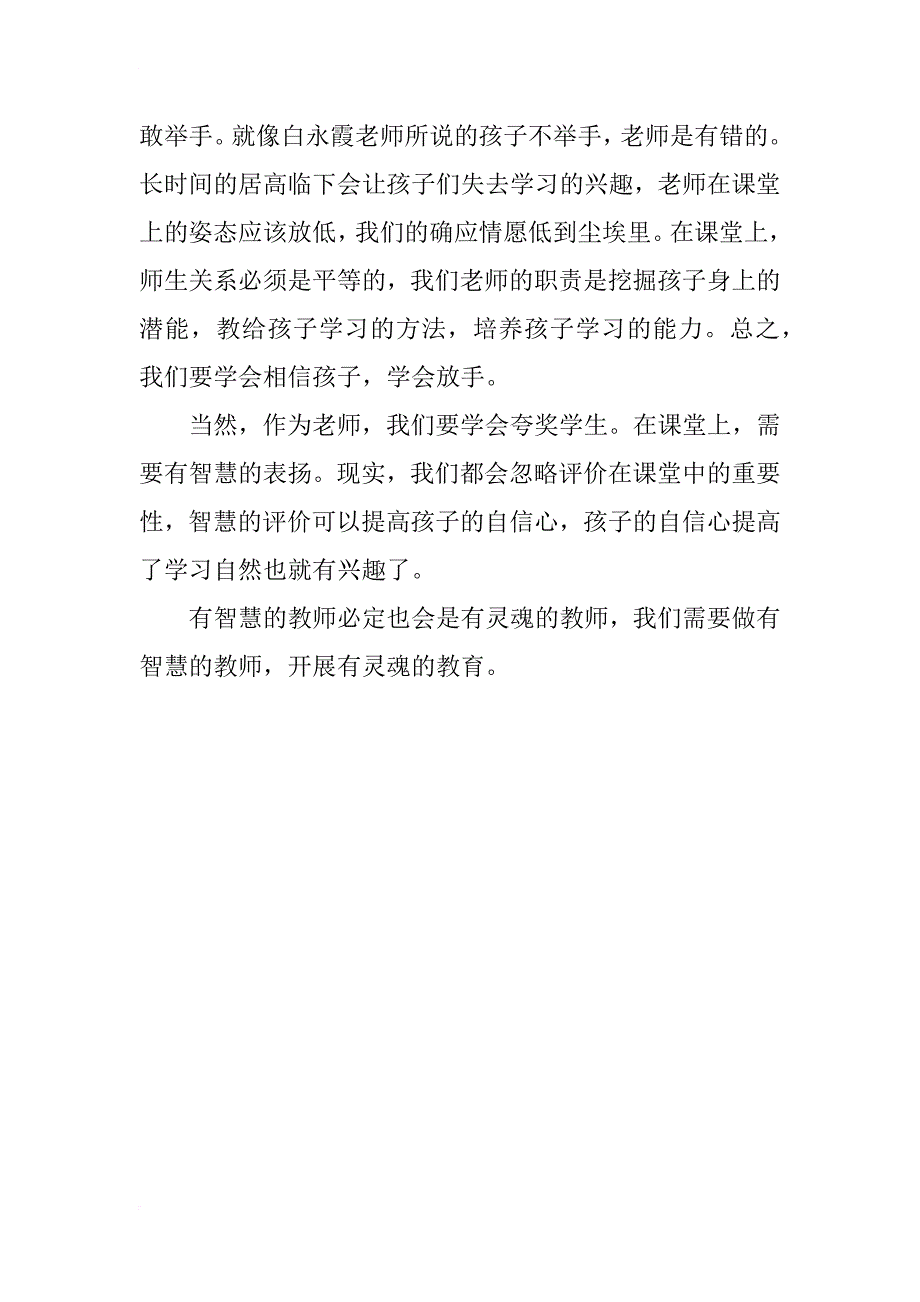 敢举手。就像白永霞老师所说的孩子不举手，老师是有错的。长时间的居高临下会让孩子们失去学习的兴趣，老师在课堂上的姿态应该放低，我们的确应情愿低到尘埃里。在课堂上，师生关系必须是平等的，我们老师的职责是挖掘孩子身上的潜能，教给孩子学习的方法，培养孩子学习的能力。总之，我们要学会相信孩子，学会放手。

当然，作为老师，我们要学会夸奖学生。在课堂上，需要有智慧的表扬。现实，我们都会忽略评价在课堂中的重要性，智慧的评价可以提高孩子的自信心，孩子的自信心提高了学习自然也就有兴趣了。

有智慧的教师必定也会是有灵魂的教师，我们需要做有智慧的教师，开展有灵魂的教育。